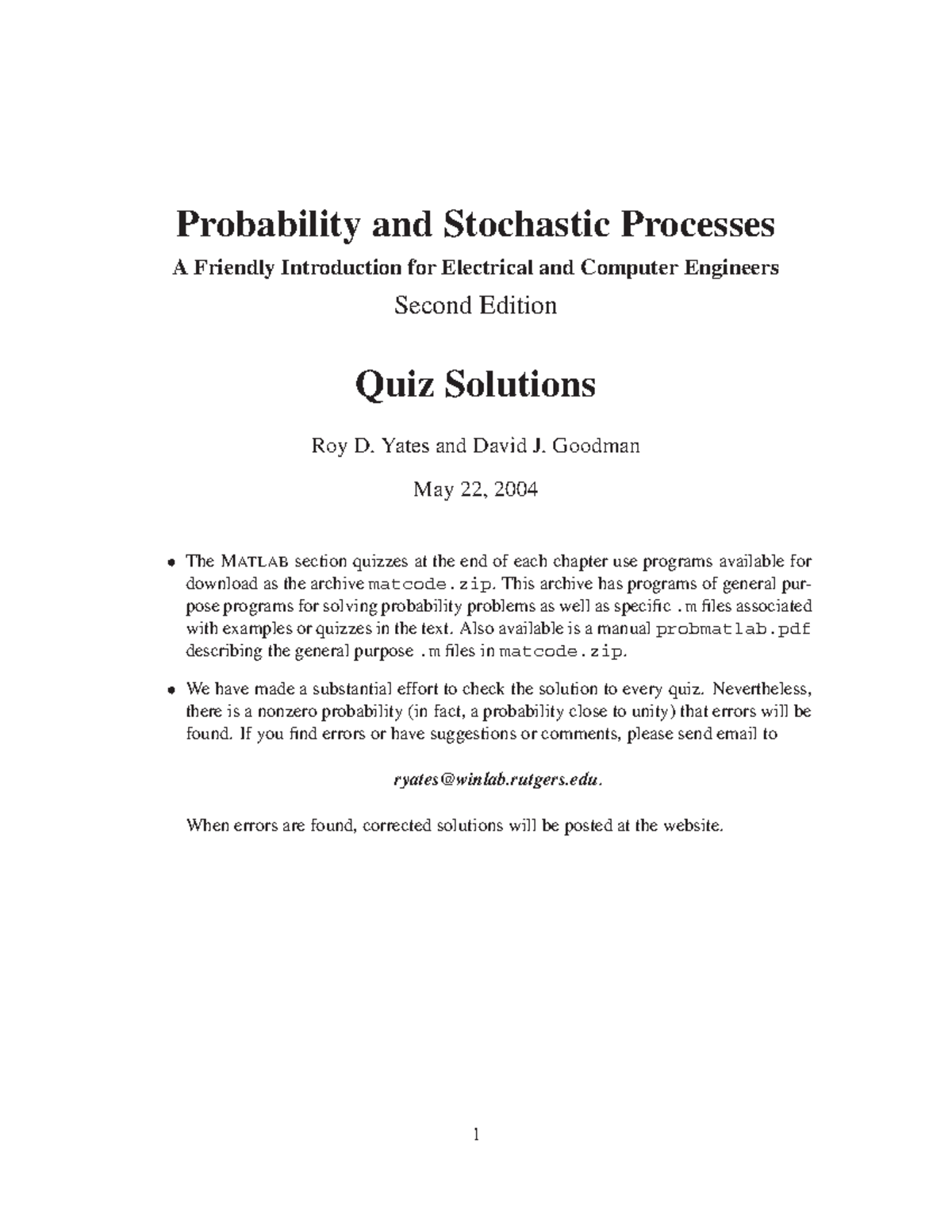 Probability and Stochastic Processes

A Friendly Introduction for Electrical and Computer Engineers

Second Edition

Quiz Solutions

Roy D. Yates and David J. Goodman

May 22, 2004

• The MATLAB section quizzes at the end of each chapter use programs available for download as the archive matcode.zip. This archive has programs of general purpose programs for solving probability problems as well as specific .m files associated with examples or quizzes in the text. Also available is a manual probmatlab.pdf describing the general purpose .m files in matcode.zip.

• We have made a substantial effort to check the solution to every quiz. Nevertheless, there is a nonzero probability (in fact, a probability close to unity) that errors will be found. If you find errors or have suggestions or comments, please send email to

ryates@winlab.rutgers.edu.

When errors are found, corrected solutions will be posted at the website.

1